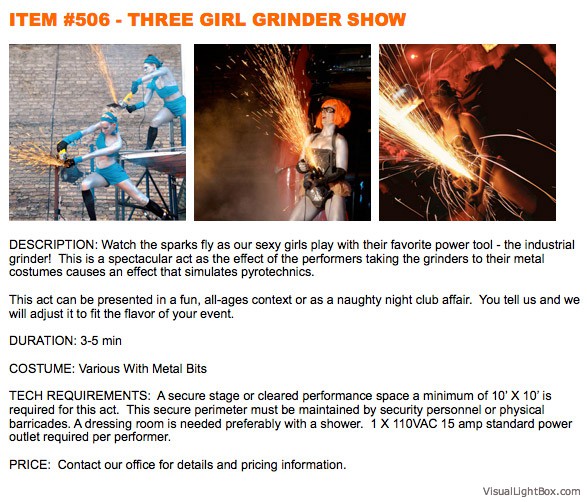 ITEM #506 - THREE GIRL GRINDER SHOW

DESCRIPTION: Watch the sparks fly as our sexy girls play with their favorite power tool - the industrial grinder! This is a spectacular act as the effect of the performers taking the grinders to their metal costumes causes an effect that simulates pyrotechnics.

This act can be presented in a fun, all-ages context or as a naughty night club affair. You tell us and we will adjust it to fit the flavor of your event.

DURATION: 3-5 min

COSTUME: Various With Metal Bits

TECH REQUIREMENTS: A secure stage or cleared performance space a minimum of 10' X 10' is required for this act. This secure perimeter must be maintained by security personnel or physical barricades. A dressing room is needed preferably with a shower. 1 X 110VAC 15 amp standard power outlet required per performer.

PRICE: Contact our office for details and pricing information.

VisualLightBox.com